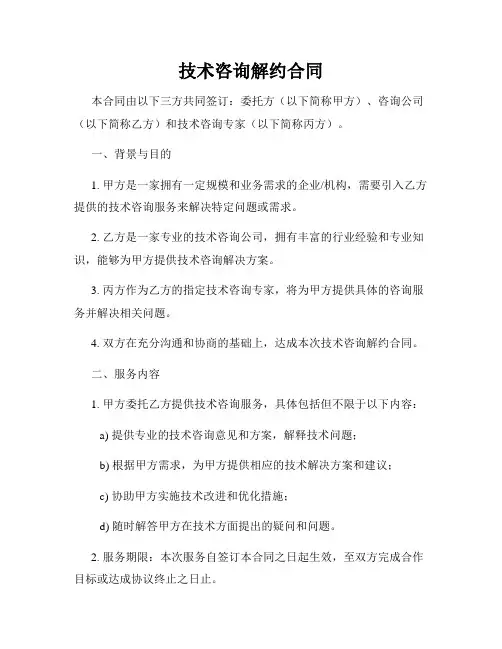 技术咨询解约合同

本合同由以下三方共同签订：委托方（以下简称甲方）、咨询公司（以下简称乙方）和技术咨询专家（以下简称丙方）。

一、背景与目的

1. 甲方是一家拥有一定规模和业务需求的企业/机构，需要引入乙方提供的技术咨询服务来解决特定问题或需求。

2. 乙方是一家专业的技术咨询公司，拥有丰富的行业经验和专业知识，能够为甲方提供技术咨询解决方案。

3. 丙方作为乙方的指定技术咨询专家，将为甲方提供具体的咨询服务并解决相关问题。

4. 双方在充分沟通和协商的基础上，达成本次技术咨询解约合同。

二、服务内容

1. 甲方委托乙方提供技术咨询服务，具体包括但不限于以下内容：

a) 提供专业的技术咨询意见和方案，解释技术问题；

b) 根据甲方需求，为甲方提供相应的技术解决方案和建议；

c) 协助甲方实施技术改进和优化措施；

d) 随时解答甲方在技术方面提出的疑问和问题。

2. 服务期限：本次服务自签订本合同之日起生效，至双方完成合作目标或达成协议终止之日止。